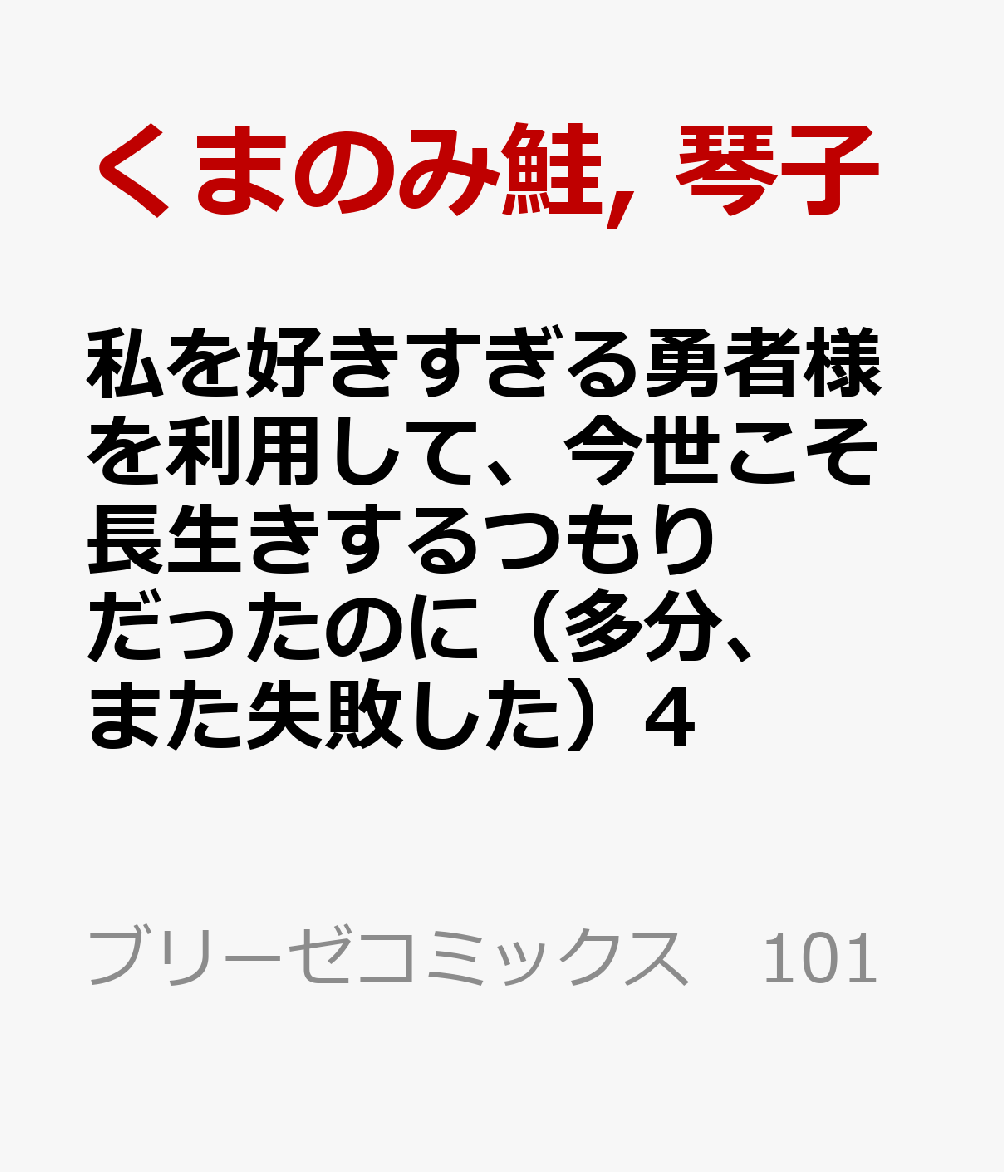 くまのみ鮭, 琴子

私を好きすぎる勇者様を利用して、今世こそ長生きするつもりだったのに（多分、また失敗した）4

ブリーゼコミックス　101